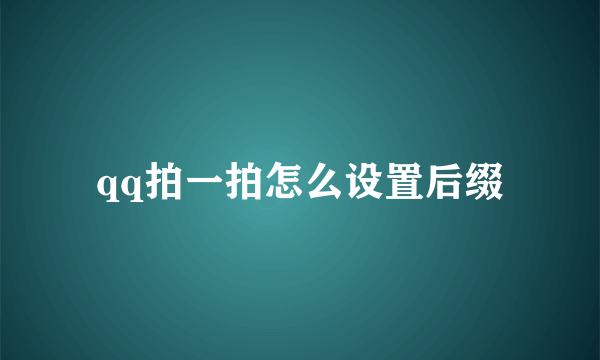 qq拍一拍怎么设置后缀